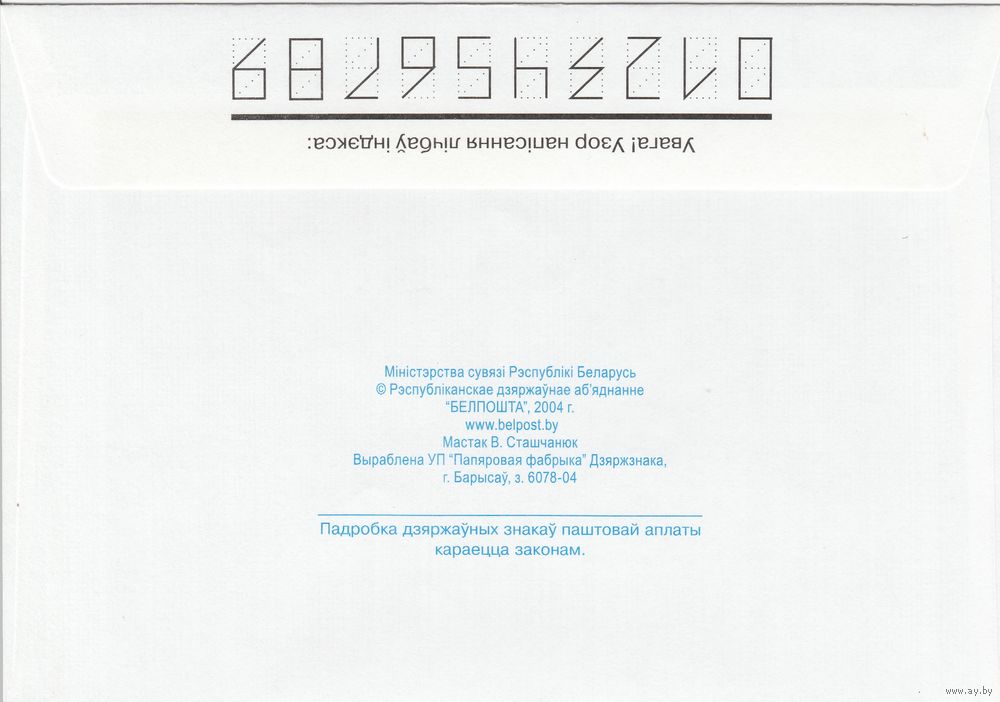 0123456789

Увага! Узор напісання лічбаў індэкса:

Міністэрства сувязі Рэспублікі Беларусь
© Рэспубліканскае дзяржаўнае аб'яднанне "БЕЛПОШТА", 2004 г.
www.belpost.by
Мастак В. Сташчанюк
Выраблена УП "Папяровая фабрыка" Дзяржзнака, г. Барысаў, з. 6078-04

Падробка дзяржаўных знакаў паштовай аплаты караецца законам.

www.ay.by